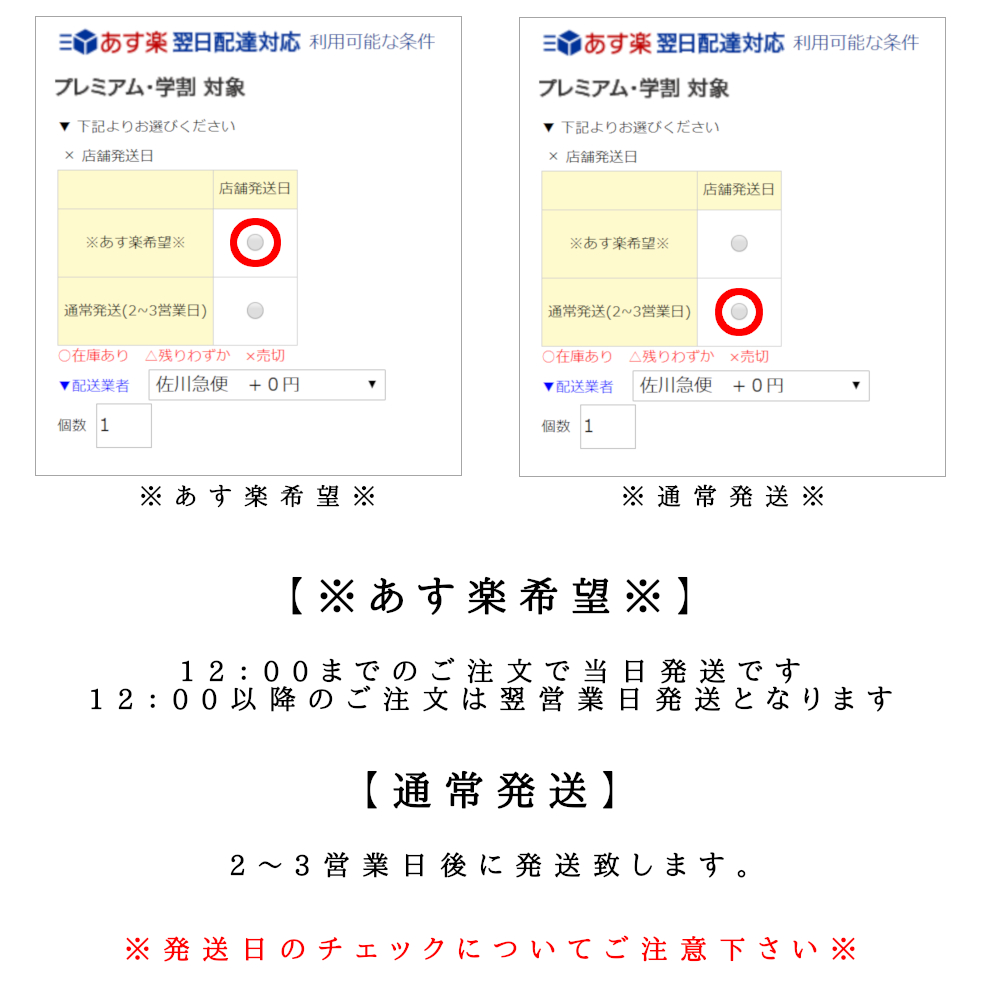 あす楽 翌日配達対応 利用可能な条件

プレミアム・学割 対象

▼ 下記よりお選びください

× 店舗発送日

| | 店舗発送日 |
|---|---|
| ※あす楽希望※ | |
| 通常発送(2~3営業日) | |

○在庫あり △残りわずか ×売切

▼配送業者 佐川急便 ＋０円

個数 1

※あす楽希望※

あす楽 翌日配達対応 利用可能な条件

プレミアム・学割 対象

▼ 下記よりお選びください

× 店舗発送日

| | 店舗発送日 |
|---|---|
| ※あす楽希望※ | |
| 通常発送(2~3営業日) | |

○在庫あり △残りわずか ×売切

▼配送業者 佐川急便 ＋０円

個数 1

※通常発送※

【※あす楽希望※】

１２：００までのご注文で当日発送です
１２：００以降のご注文は翌営業日発送となります

【通常発送】

２～３営業日後に発送致します。

※発送日のチェックについてご注意下さい※